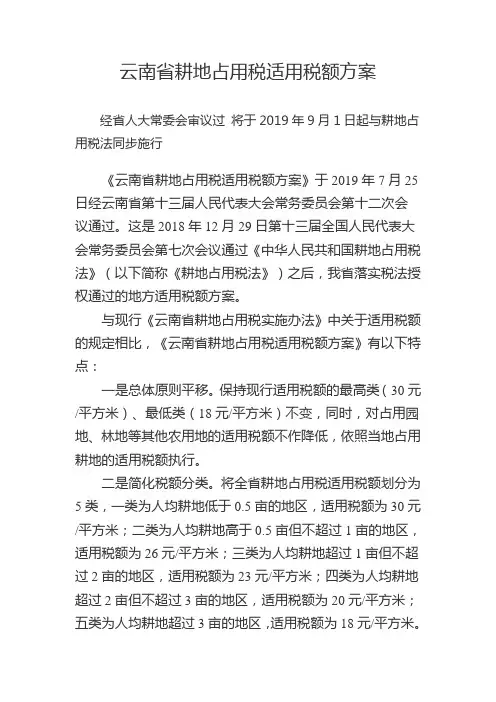 云南省耕地占用税适用税额方案

经省人大常委会审议过 将于 2019 年 9 月 1 日起与耕地占用税法同步施行

《云南省耕地占用税适用税额方案》于 2019 年 7 月 25 日经云南省第十三届人民代表大会常务委员会第十二次会议通过。这是 2018 年 12 月 29 日第十三届全国人民代表大会常务委员会第七次会议通过《中华人民共和国耕地占用税法》（以下简称《耕地占用税法》）之后，我省落实税法授权通过的地方适用税额方案。

与现行《云南省耕地占用税实施办法》中关于适用税额的规定相比，《云南省耕地占用税适用税额方案》有以下特点：

一是总体原则平移。保持现行适用税额的最高类（30 元/平方米）、最低类（18 元/平方米）不变，同时，对占用园地、林地等其他农用地的适用税额不作降低，依照当地占用耕地的适用税额执行。

二是简化税额分类。将全省耕地占用税适用税额划分为 5 类，一类为人均耕地低于 0.5 亩的地区，适用税额为 30 元/平方米；二类为人均耕地高于 0.5 亩但不超过 1 亩的地区，适用税额为 26 元/平方米；三类为人均耕地超过 1 亩但不超过 2 亩的地区，适用税额为 23 元/平方米；四类为人均耕地超过 2 亩但不超过 3 亩的地区，适用税额为 20 元/平方米；五类为人均耕地超过 3 亩的地区，适用税额为 18 元/平方米。